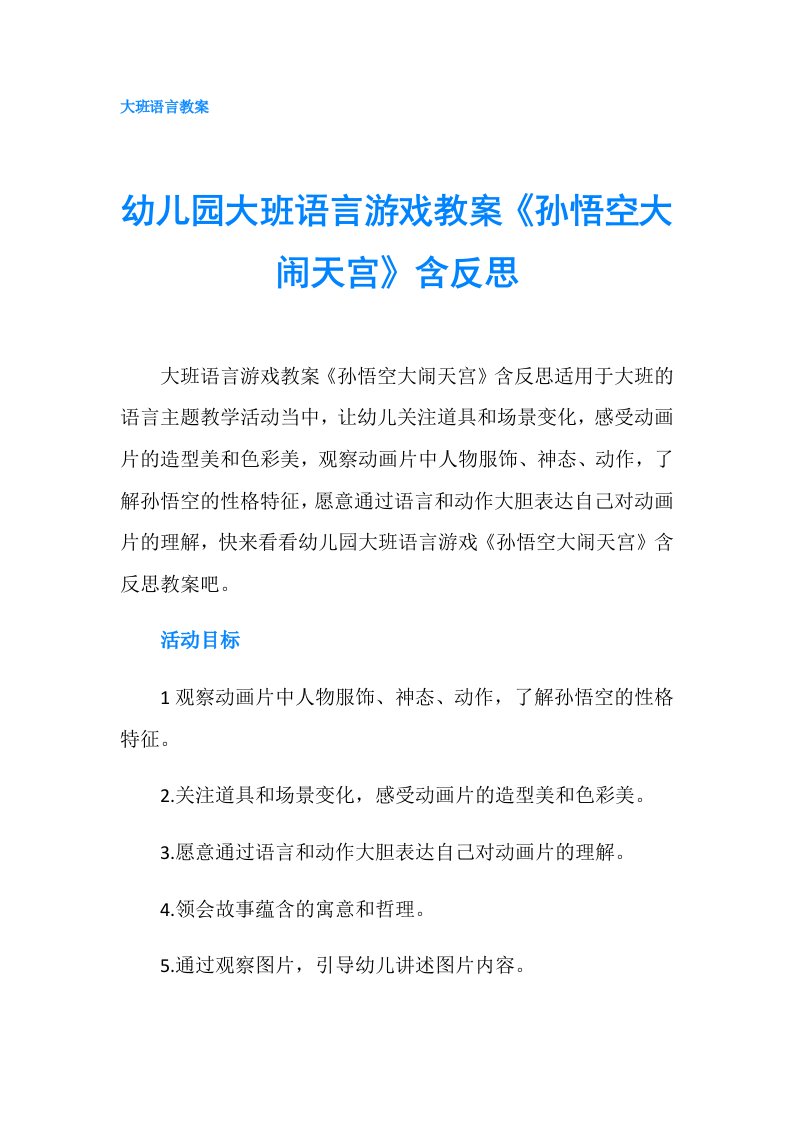 大班语言教案

幼儿园大班语言游戏教案《孙悟空大闹天宫》含反思

大班语言游戏教案《孙悟空大闹天宫》含反思适用于大班的语言主题教学活动当中，让幼儿关注道具和场景变化，感受动画片的造型美和色彩美，观察动画片中人物服饰、神态、动作，了解孙悟空的性格特征，愿意通过语言和动作大胆表达自己对动画片的理解，快来看看幼儿园大班语言游戏《孙悟空大闹天宫》含反思教案吧。

活动目标

1 观察动画片中人物服饰、神态、动作，了解孙悟空的性格特征。

2.关注道具和场景变化，感受动画片的造型美和色彩美。

3.愿意通过语言和动作大胆表达自己对动画片的理解。

4.领会故事蕴含的寓意和哲理。

5.通过观察图片，引导幼儿讲述图片内容。